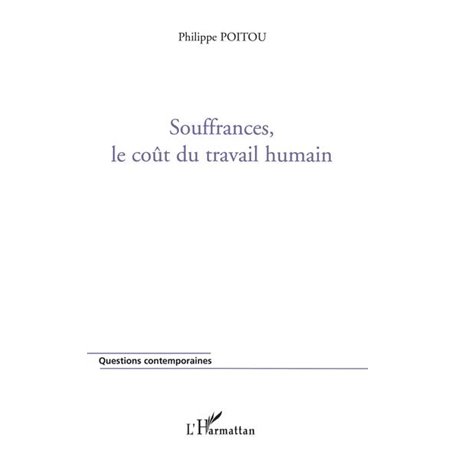 Philippe POITOU

Souffrances,
le coût du travail humain

Questions contemporaines

L'Harmattan